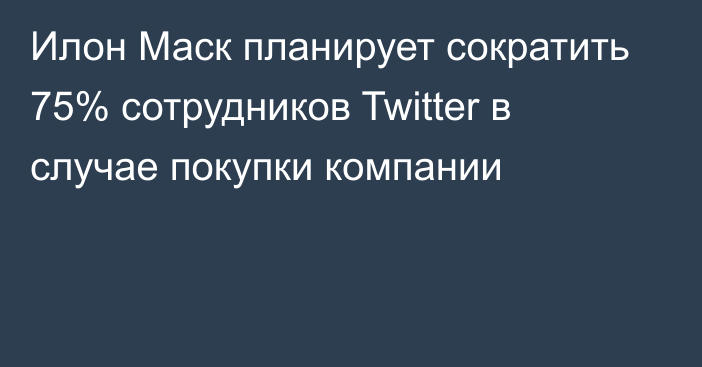 Илон Маск планирует сократить 75% сотрудников Twitter в случае покупки компании